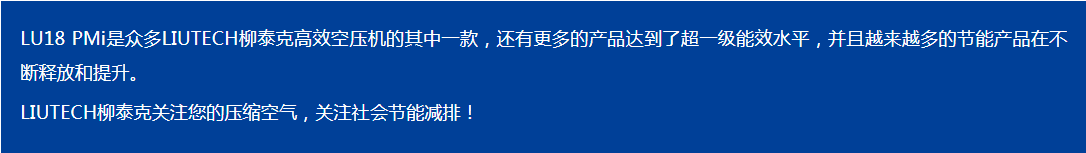 LU18 PMi是众多LIUTECH柳泰克高效空压机的其中一款，还有更多的产品达到了超一级能效水平，并且越来越多的节能产品在不断释放和提升。

LIUTECH柳泰克关注您的压缩空气，关注社会节能减排！